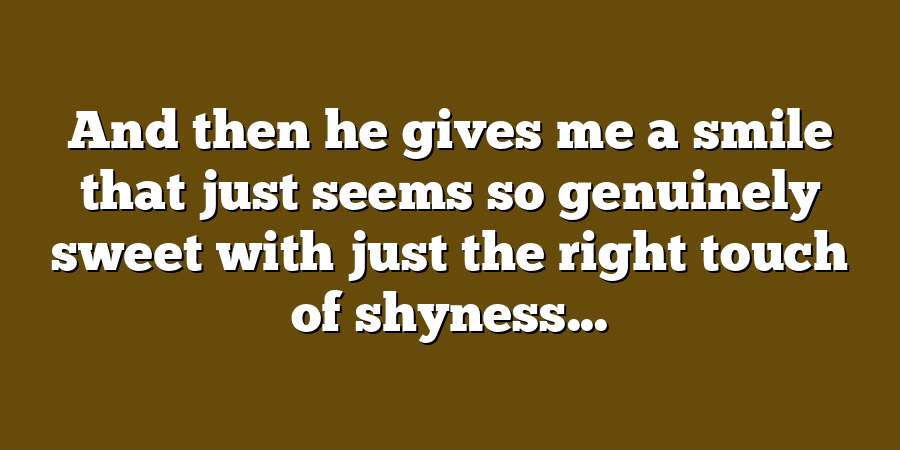 And then he gives me a smile that just seems so genuinely sweet with just the right touch of shyness…